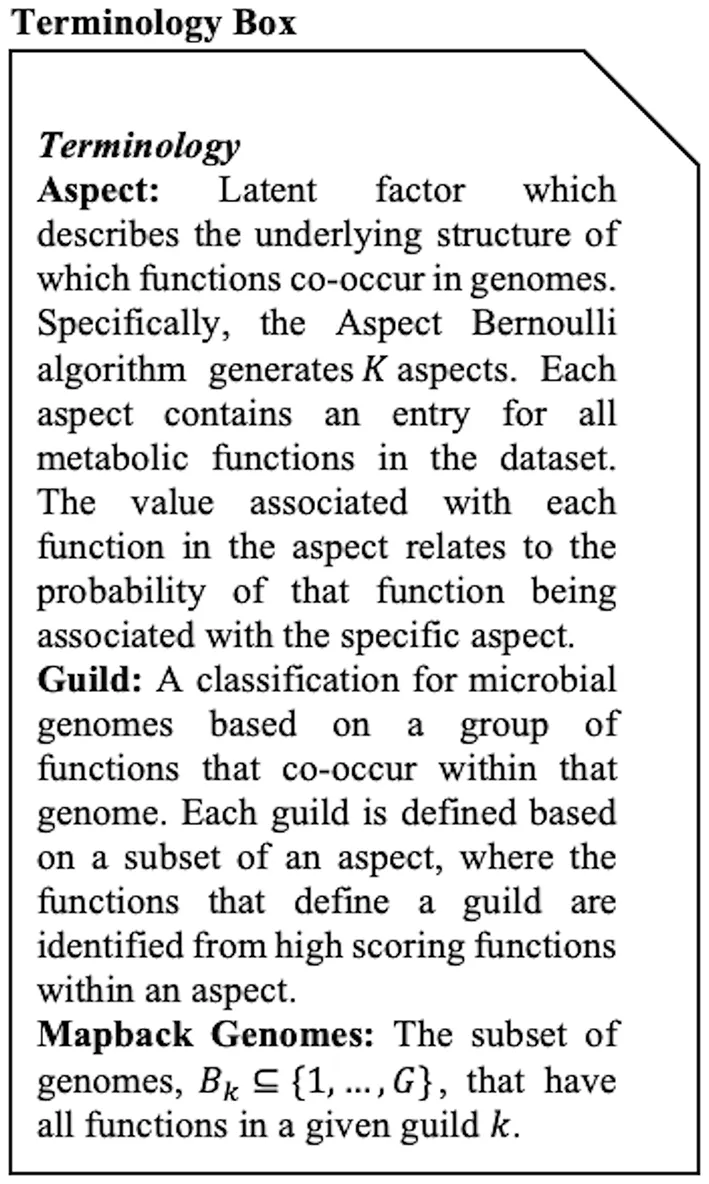 Terminology Box

Terminology

Aspect: Latent factor which describes the underlying structure of which functions co-occur in genomes. Specifically, the Aspect Bernoulli algorithm generates $K$ aspects. Each aspect contains an entry for all metabolic functions in the dataset. The value associated with each function in the aspect relates to the probability of that function being associated with the specific aspect.

Guild: A classification for microbial genomes based on a group of functions that co-occur within that genome. Each guild is defined based on a subset of an aspect, where the functions that define a guild are identified from high scoring functions within an aspect.

Mapback Genomes: The subset of genomes, $B_k \subseteq \{1, \ldots, G\}$, that have all functions in a given guild $k$.